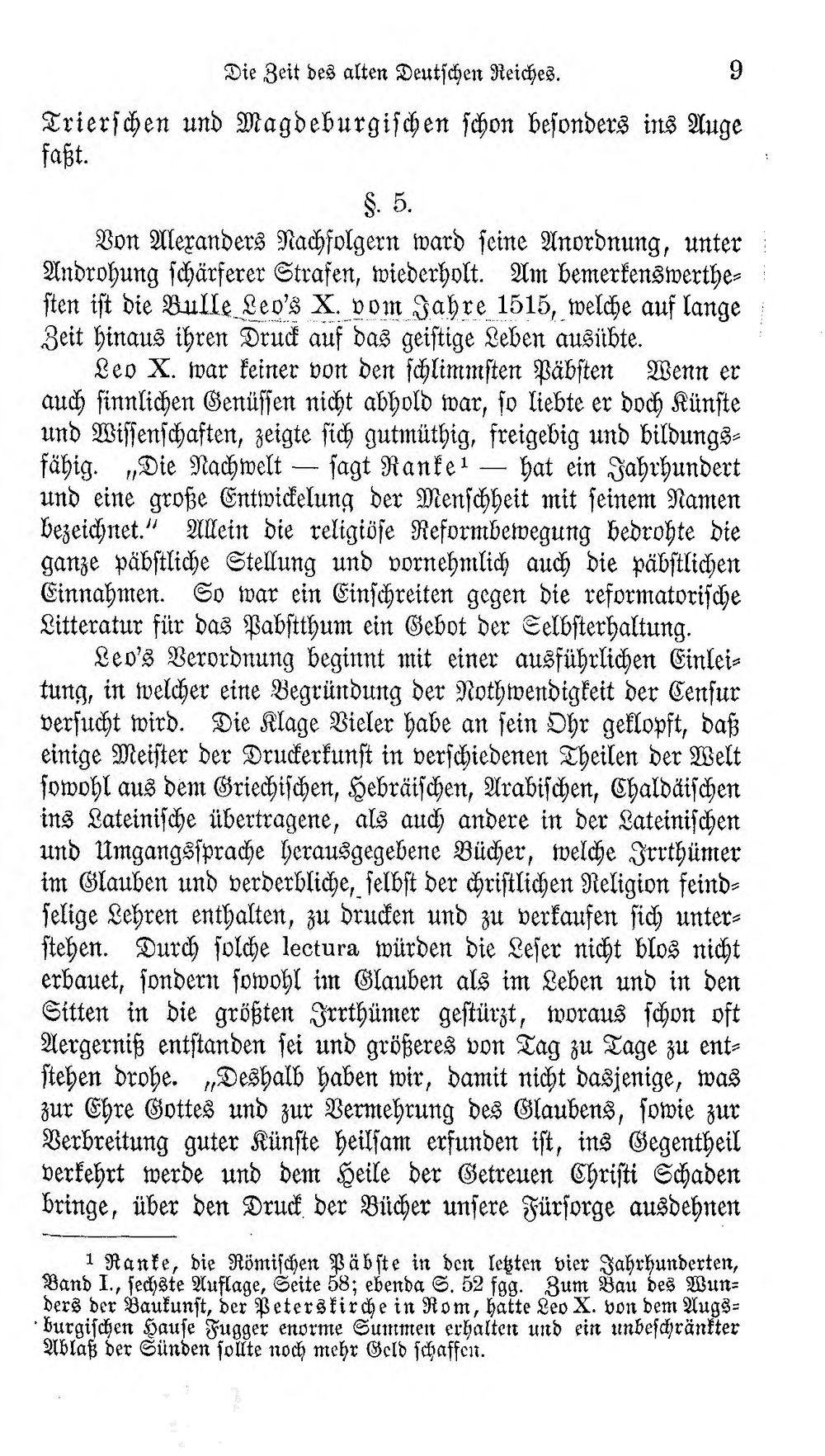 Die Zeit des alten Deutschen Reiches. 9

Trierschen und Magdeburgischen schon besonders ins Auge faßt.

§. 5.

Von Alexanders Nachfolgern ward seine Anordnung, unter Androhung schärferer Strafen, wiederholt. Am bemerkenswerthesten ist die Bulle Leo's X. vom Jahre 1515, welche auf lange Zeit hinaus ihren Druck auf das geistige Leben ausübte.

Leo X. war keiner von den schlimmsten Päbsten Wenn er auch sinnlichen Genüssen nicht abhold war, so liebte er doch Künste und Wissenschaften, zeigte sich gutmüthig, freigebig und bildungsfähig. „Die Nachwelt — sagt Ranke$^{1}$ — hat ein Jahrhundert und eine große Entwickelung der Menschheit mit seinem Namen bezeichnet." Allein die religiöse Reformbewegung bedrohte die ganze päbstliche Stellung und vornehmlich auch die päbstlichen Einnahmen. So war ein Einschreiten gegen die reformatorische Litteratur für das Pabstthum ein Gebot der Selbsterhaltung.

Leo's Verordnung beginnt mit einer ausführlichen Einleitung, in welcher eine Begründung der Nothwendigkeit der Censur versucht wird. Die Klage Vieler habe an sein Ohr geklopft, daß einige Meister der Druckerkunst in verschiedenen Theilen der Welt sowohl aus dem Griechischen, Hebräischen, Arabischen, Chaldäischen ins Lateinische übertragene, als auch andere in der Lateinischen und Umgangssprache herausgegebene Bücher, welche Irrthümer im Glauben und verderbliche, selbst der christlichen Religion feindselige Lehren enthalten, zu drucken und zu verkaufen sich unterstehen. Durch solche lectura würden die Leser nicht blos nicht erbauet, sondern sowohl im Glauben als im Leben und in den Sitten in die größten Irrthümer gestürzt, woraus schon oft Aergerniß entstanden sei und größeres von Tag zu Tage zu entstehen drohe. „Deshalb haben wir, damit nicht dasjenige, was zur Ehre Gottes und zur Vermehrung des Glaubens, sowie zur Verbreitung guter Künste heilsam erfunden ist, ins Gegentheil verkehrt werde und dem Heile der Getreuen Christi Schaden bringe, über den Druck der Bücher unsere Fürsorge ausdehnen

$^{1}$ Ranke, die Römischen Päbste in den letzten vier Jahrhunderten, Band I., sechste Auflage, Seite 58; ebenda S. 52 fgg. Zum Bau des Wunders der Baukunst, der Peterskirche in Rom, hatte Leo X. von dem Augsburgischen Hause Fugger enorme Summen erhalten und ein unbeschränkter Ablaß der Sünden sollte noch mehr Geld schaffen.